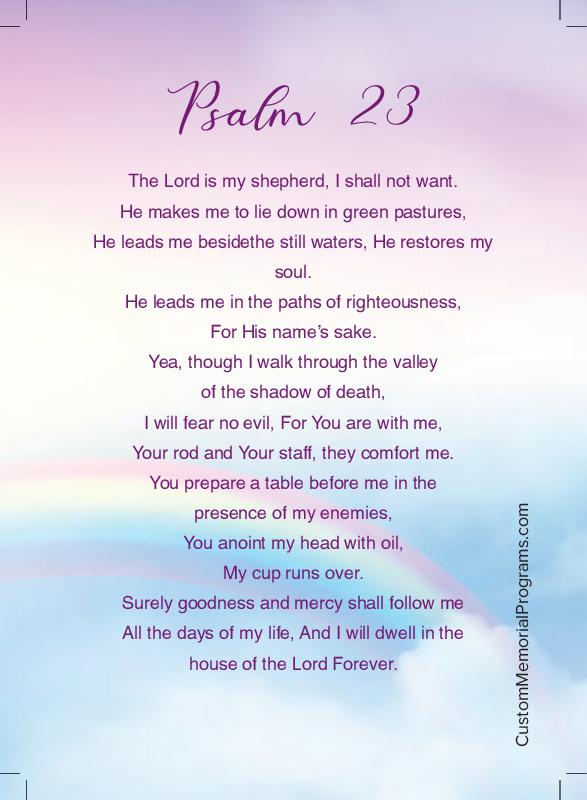 Psalm 23

The Lord is my shepherd, I shall not want.
He makes me to lie down in green pastures,
He leads me besidethe still waters, He restores my soul.
He leads me in the paths of righteousness,
For His name's sake.
Yea, though I walk through the valley
of the shadow of death,
I will fear no evil, For You are with me,
Your rod and Your staff, they comfort me.
You prepare a table before me in the
presence of my enemies,
You anoint my head with oil,
My cup runs over.
Surely goodness and mercy shall follow me
All the days of my life, And I will dwell in the
house of the Lord Forever.

CustomMemorialPrograms.com